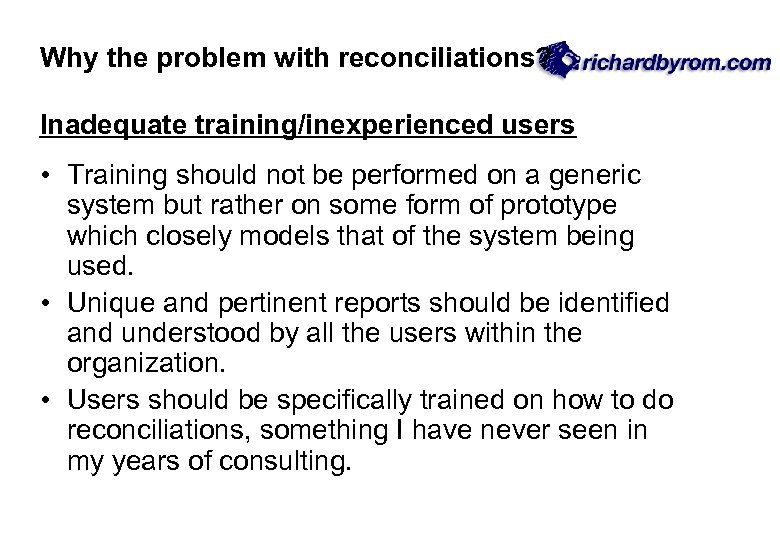 Why the problem with reconciliations? richardbyrom.com

Inadequate training/inexperienced users

• Training should not be performed on a generic system but rather on some form of prototype which closely models that of the system being used.
• Unique and pertinent reports should be identified and understood by all the users within the organization.
• Users should be specifically trained on how to do reconciliations, something I have never seen in my years of consulting.